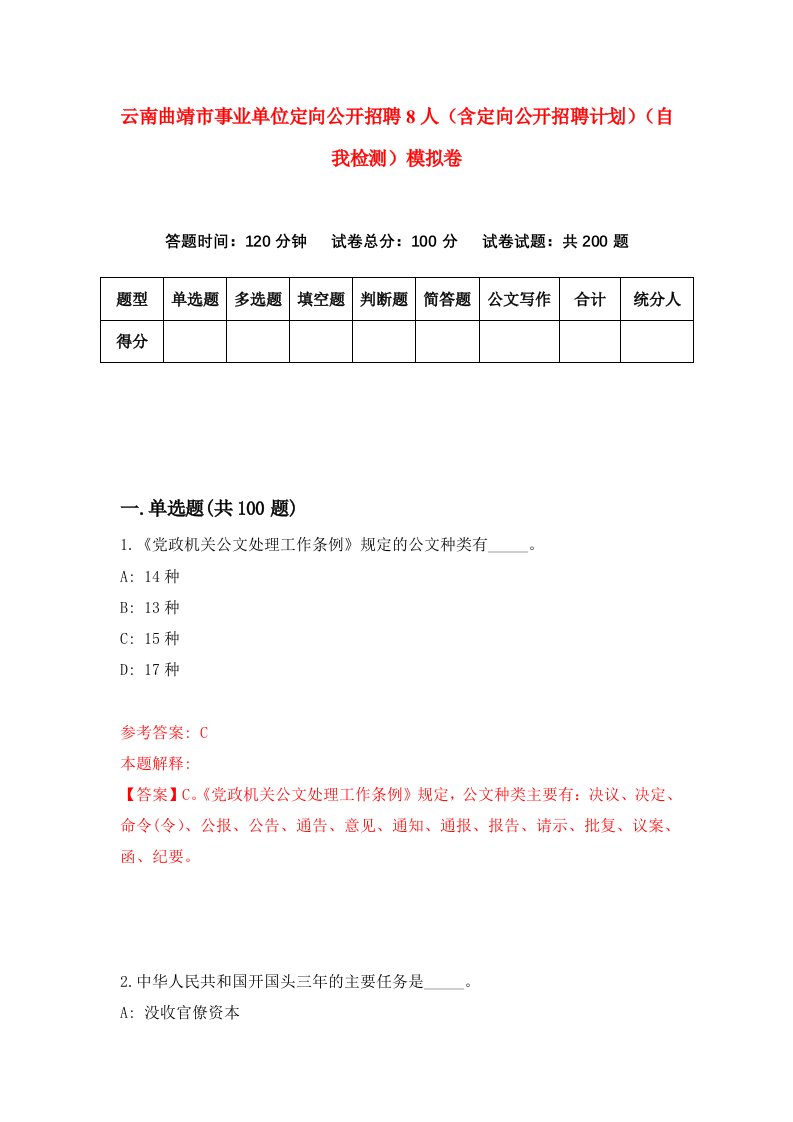 云南曲靖市事业单位定向公开招聘8人（含定向公开招聘计划）（自我检测）模拟卷

答题时间：120分钟　试卷总分：100分　试卷试题：共200题

| 题型 | 单选题 | 多选题 | 填空题 | 判断题 | 简答题 | 公文写作 | 合计 | 统分人 |
|---|---|---|---|---|---|---|---|---|
| 得分 | | | | | | | | |

一.单选题(共100题)

1.《党政机关公文处理工作条例》规定的公文种类有_____。
A: 14种
B: 13种
C: 15种
D: 17种

参考答案: C
本题解释:
【答案】C。《党政机关公文处理工作条例》规定，公文种类主要有：决议、决定、命令(令)、公报、公告、通告、意见、通知、通报、报告、请示、批复、议案、函、纪要。

2.中华人民共和国开国头三年的主要任务是_____。
A: 没收官僚资本